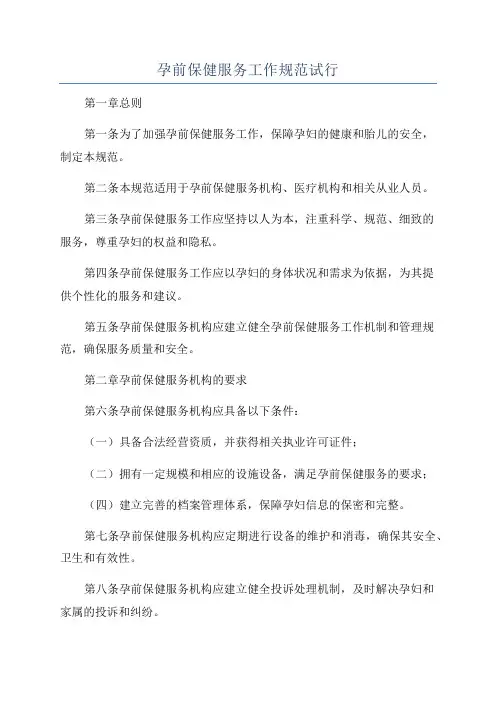 孕前保健服务工作规范试行

第一章总则

第一条为了加强孕前保健服务工作，保障孕妇的健康和胎儿的安全，制定本规范。

第二条本规范适用于孕前保健服务机构、医疗机构和相关从业人员。

第三条孕前保健服务工作应坚持以人为本，注重科学、规范、细致的服务，尊重孕妇的权益和隐私。

第四条孕前保健服务工作应以孕妇的身体状况和需求为依据，为其提供个性化的服务和建议。

第五条孕前保健服务机构应建立健全孕前保健服务工作机制和管理规范，确保服务质量和安全。

第二章孕前保健服务机构的要求

第六条孕前保健服务机构应具备以下条件：

（一）具备合法经营资质，并获得相关执业许可证件；

（二）拥有一定规模和相应的设施设备，满足孕前保健服务的要求；

（四）建立完善的档案管理体系，保障孕妇信息的保密和完整。

第七条孕前保健服务机构应定期进行设备的维护和消毒，确保其安全、卫生和有效性。

第八条孕前保健服务机构应建立健全投诉处理机制，及时解决孕妇和家属的投诉和纠纷。